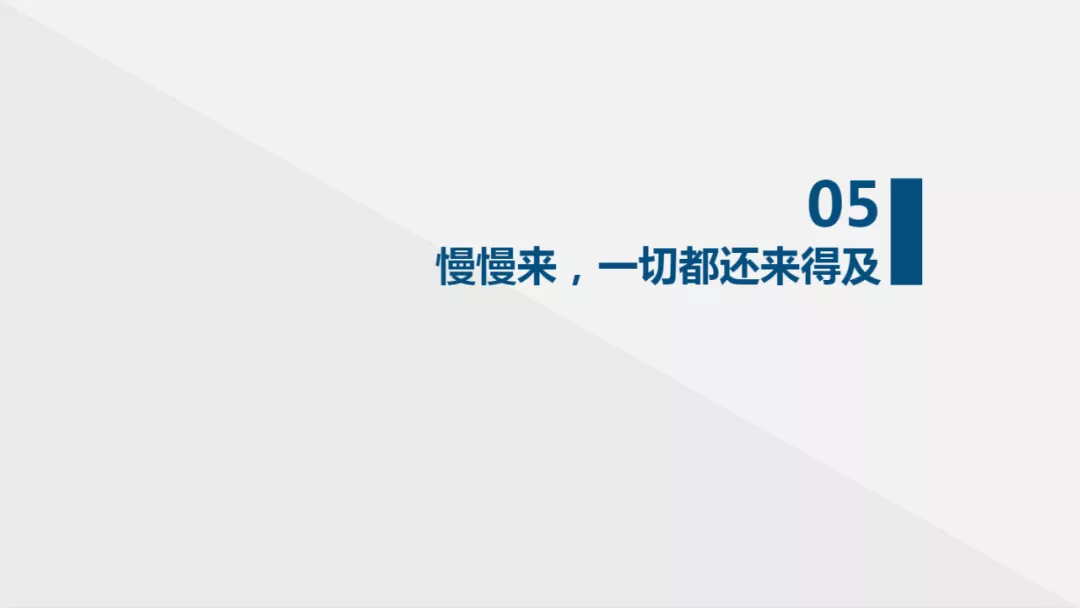 05
慢慢来，一切都还来得及